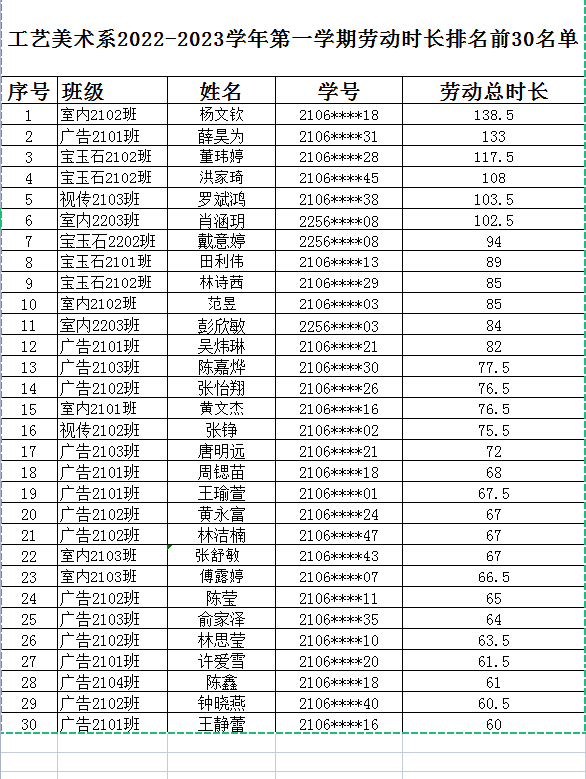 工艺美术系2022-2023学年第一学期劳动时长排名前30名单

| 序号 | 班级 | 姓名 | 学号 | 劳动总时长 |
|---|---|---|---|---|
| 1 | 室内2102班 | 杨文钦 | 2106****18 | 138.5 |
| 2 | 广告2101班 | 薛昊为 | 2106****31 | 133 |
| 3 | 宝玉石2102班 | 董玮婷 | 2106****28 | 117.5 |
| 4 | 宝玉石2102班 | 洪家琦 | 2106****45 | 108 |
| 5 | 视传2103班 | 罗斌鸿 | 2106****38 | 103.5 |
| 6 | 室内2203班 | 肖涵玥 | 2256****08 | 102.5 |
| 7 | 宝玉石2202班 | 戴意婷 | 2256****08 | 94 |
| 8 | 宝玉石2101班 | 田利伟 | 2106****13 | 89 |
| 9 | 宝玉石2102班 | 林诗茜 | 2106****29 | 85 |
| 10 | 室内2102班 | 范昱 | 2106****03 | 85 |
| 11 | 室内2203班 | 彭欣敏 | 2256****03 | 84 |
| 12 | 广告2101班 | 吴炜琳 | 2106****21 | 82 |
| 13 | 广告2103班 | 陈嘉烨 | 2106****30 | 77.5 |
| 14 | 广告2102班 | 张怡翔 | 2106****26 | 76.5 |
| 15 | 室内2101班 | 黄文杰 | 2106****16 | 76.5 |
| 16 | 视传2102班 | 张铮 | 2106****02 | 75.5 |
| 17 | 广告2103班 | 唐明远 | 2106****21 | 72 |
| 18 | 广告2101班 | 周锶苗 | 2106****18 | 68 |
| 19 | 广告2101班 | 王瑜萱 | 2106****01 | 67.5 |
| 20 | 广告2102班 | 黄永富 | 2106****24 | 67 |
| 21 | 广告2102班 | 林洁楠 | 2106****47 | 67 |
| 22 | 室内2103班 | 张舒敏 | 2106****43 | 67 |
| 23 | 室内2103班 | 傅露婷 | 2106****07 | 66.5 |
| 24 | 广告2102班 | 陈莹 | 2106****11 | 65 |
| 25 | 广告2103班 | 俞家泽 | 2106****35 | 64 |
| 26 | 广告2102班 | 林思莹 | 2106****10 | 63.5 |
| 27 | 广告2101班 | 许爱雪 | 2106****20 | 61.5 |
| 28 | 广告2104班 | 陈鑫 | 2106****18 | 61 |
| 29 | 广告2102班 | 钟晓燕 | 2106****40 | 60.5 |
| 30 | 广告2101班 | 王静蕾 | 2106****16 | 60 |